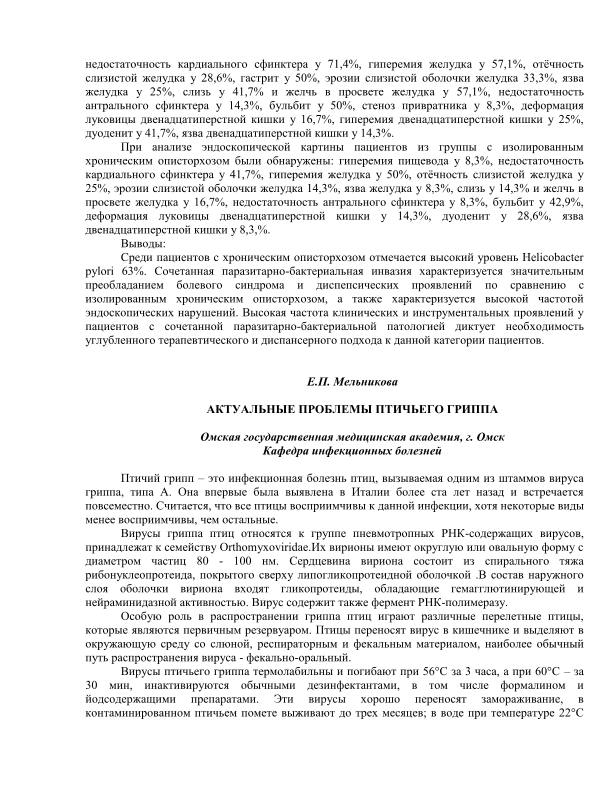 недостаточность кардиального сфинктера у 71,4%, гиперемия желудка у 57,1%, отёчность слизистой желудка у 28,6%, гастрит у 50%, эрозии слизистой оболочки желудка 33,3%, язва желудка у 25%, слизь у 41,7% и желчь в просвете желудка у 57,1%, недостаточность антрального сфинктера у 14,3%, бульбит у 50%, стеноз привратника у 8,3%, деформация луковицы двенадцатиперстной кишки у 16,7%, гиперемия двенадцатиперстной кишки у 25%, дуоденит у 41,7%, язва двенадцатиперстной кишки у 14,3%.

При анализе эндоскопической картины пациентов из группы с изолированным хроническим описторхозом были обнаружены: гиперемия пищевода у 8,3%, недостаточность кардиального сфинктера у 41,7%, гиперемия желудка у 50%, отёчность слизистой желудка у 25%, эрозии слизистой оболочки желудка 14,3%, язва желудка у 8,3%, слизь у 14,3% и желчь в просвете желудка у 16,7%, недостаточность антрального сфинктера у 8,3%, бульбит у 42,9%, деформация луковицы двенадцатиперстной кишки у 14,3%, дуоденит у 28,6%, язва двенадцатиперстной кишки у 8,3,%.

Выводы:

Среди пациентов с хроническим описторхозом отмечается высокий уровень Helicobacter pylori 63%. Сочетанная паразитарно-бактериальная инвазия характеризуется значительным преобладанием болевого синдрома и диспепсических проявлений по сравнению с изолированным хроническим описторхозом, а также характеризуется высокой частотой эндоскопических нарушений. Высокая частота клинических и инструментальных проявлений у пациентов с сочетанной паразитарно-бактериальной патологией диктует необходимость углубленного терапевтического и диспансерного подхода к данной категории пациентов.

Е.П. Мельникова

АКТУАЛЬНЫЕ ПРОБЛЕМЫ ПТИЧЬЕГО ГРИППА

Омская государственная медицинская академия, г. Омск
Кафедра инфекционных болезней

Птичий грипп – это инфекционная болезнь птиц, вызываемая одним из штаммов вируса гриппа, типа А. Она впервые была выявлена в Италии более ста лет назад и встречается повсеместно. Считается, что все птицы восприимчивы к данной инфекции, хотя некоторые виды менее восприимчивы, чем остальные.

Вирусы гриппа птиц относятся к группе пневмотропных РНК-содержащих вирусов, принадлежат к семейству Orthomyxoviridae.Их вирионы имеют округлую или овальную форму с диаметром частиц 80 - 100 нм. Сердцевина вириона состоит из спирального тяжа рибонуклеопротеида, покрытого сверху липогликопротеидной оболочкой .В состав наружного слоя оболочки вириона входят гликопротеиды, обладающие гемагглютинирующей и нейраминидазной активностью. Вирус содержит также фермент РНК-полимеразу.

Особую роль в распространении гриппа птиц играют различные перелетные птицы, которые являются первичным резервуаром. Птицы переносят вирус в кишечнике и выделяют в окружающую среду со слюной, респираторным и фекальным материалом, наиболее обычный путь распространения вируса - фекально-оральный.

Вирусы птичьего гриппа термолабильны и погибают при 56°С за 3 часа, а при 60°С – за 30 мин, инактивируются обычными дезинфектантами, в том числе формалином и йодсодержащими препаратами. Эти вирусы хорошо переносят замораживание, в контаминированном птичьем помете выживают до трех месяцев; в воде при температуре 22°С